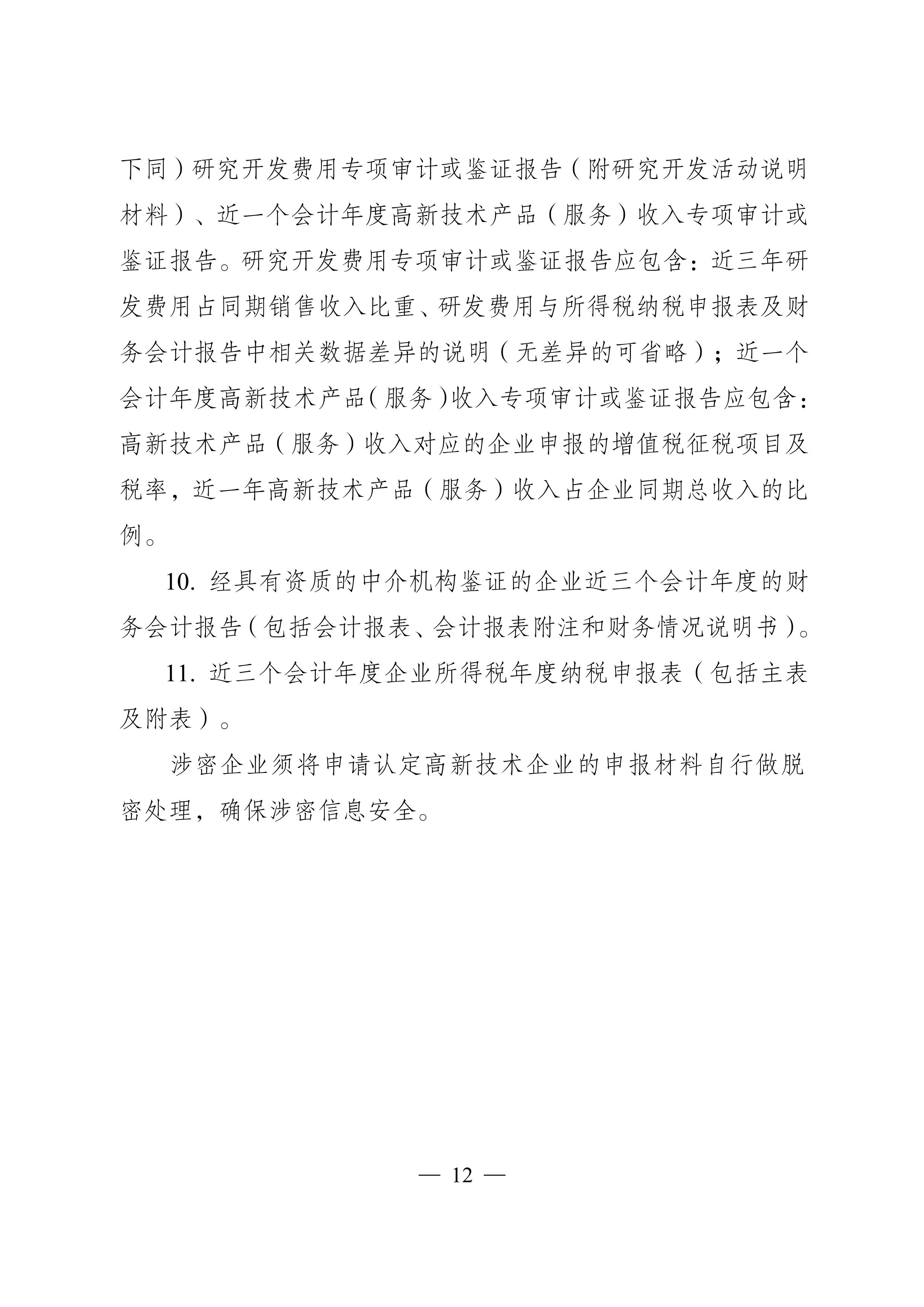 下同）研究开发费用专项审计或鉴证报告（附研究开发活动说明材料）、近一个会计年度高新技术产品（服务）收入专项审计或鉴证报告。研究开发费用专项审计或鉴证报告应包含：近三年研发费用占同期销售收入比重、研发费用与所得税纳税申报表及财务会计报告中相关数据差异的说明（无差异的可省略）；近一个会计年度高新技术产品（服务）收入专项审计或鉴证报告应包含：高新技术产品（服务）收入对应的企业申报的增值税征税项目及税率，近一年高新技术产品（服务）收入占企业同期总收入的比例。

10. 经具有资质的中介机构鉴证的企业近三个会计年度的财务会计报告（包括会计报表、会计报表附注和财务情况说明书）。

11. 近三个会计年度企业所得税年度纳税申报表（包括主表及附表）。

涉密企业须将申请认定高新技术企业的申报材料自行做脱密处理，确保涉密信息安全。

— 12 —